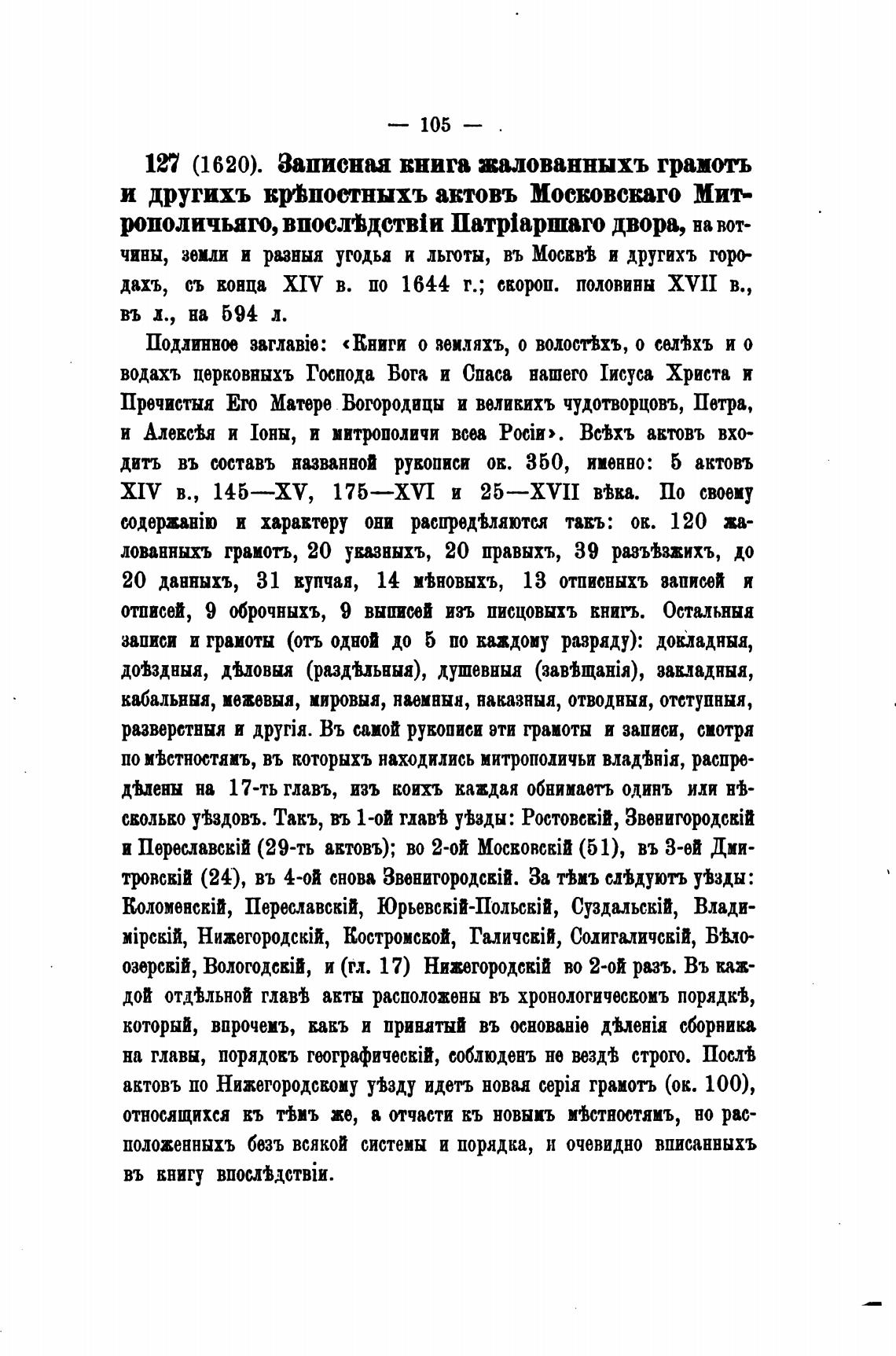 — 105 —

127 (1620). Записная книга жалованныхъ грамотъ и другихъ крѣпостныхъ актовъ Московскаго Митрополичьяго, впослѣдствіи Патріаршаго двора, на вотчины, земли и разныя угодья и льготы, въ Москвѣ и другихъ городахъ, съ конца XIV в. по 1644 г.; скороп. половины XVII в., въ л., на 594 л.

Подлинное заглавіе: «Книги о земляхъ, о волостѣхъ, о селѣхъ и о водахъ церковныхъ Господа Бога и Спаса нашего Іисуса Христа и Пречистыя Его Матере Богородицы и великихъ чудотворцовъ, Петра, и Алексѣя и Іоны, и митрополичи всеа Росіи». Всѣхъ актовъ входитъ въ составъ названной рукописи ок. 350, именно: 5 актовъ XIV в., 145—XV, 175—XVI и 25—XVII вѣка. По своему содержанію и характеру они распредѣляются такъ: ок. 120 жалованныхъ грамотъ, 20 указныхъ, 20 правыхъ, 39 разъѣзжихъ, до 20 данныхъ, 31 купчая, 14 мѣновыхъ, 13 отписныхъ записей и отписей, 9 оброчныхъ, 9 выписей изъ писцовыхъ книгъ. Остальныя записи и грамоты (отъ одной до 5 по каждому разряду): докладныя, доѣздныя, дѣловыя (раздѣльныя), душевныя (завѣщанія), закладныя, кабальныя, межевыя, мировыя, наемныя, наказныя, отводныя, отступныя, разверстныя и другія. Въ самой рукописи эти грамоты и записи, смотря по мѣстностямъ, въ которыхъ находились митрополичьи владѣнія, распредѣлены на 17-ть главъ, изъ коихъ каждая обнимаетъ одинъ или нѣсколько уѣздовъ. Такъ, въ 1-ой главѣ уѣзды: Ростовскій, Звенигородскій и Переславскій (29-ть актовъ); во 2-ой Московскій (51), въ 3-ей Дмитровскій (24), въ 4-ой снова Звенигородскій. За тѣмъ слѣдуютъ уѣзды: Коломенскій, Переславскій, Юрьевскій-Польскій, Суздальскій, Владимірскій, Нижегородскій, Костромской, Галичскій, Солигаличскій, Бѣлоозерскій, Вологодскій, и (гл. 17) Нижегородскій во 2-ой разъ. Въ каждой отдѣльной главѣ акты расположены въ хронологическомъ порядкѣ, который, впрочемъ, какъ и принятый въ основаніе дѣленія сборника на главы, порядокъ географическій, соблюденъ не вездѣ строго. Послѣ актовъ по Нижегородскому уѣзду идетъ новая серія грамотъ (ок. 100), относящихся къ тѣмъ же, а отчасти къ новымъ мѣстностямъ, но расположенныхъ безъ всякой системы и порядка, и очевидно вписанныхъ въ книгу впослѣдствіи.